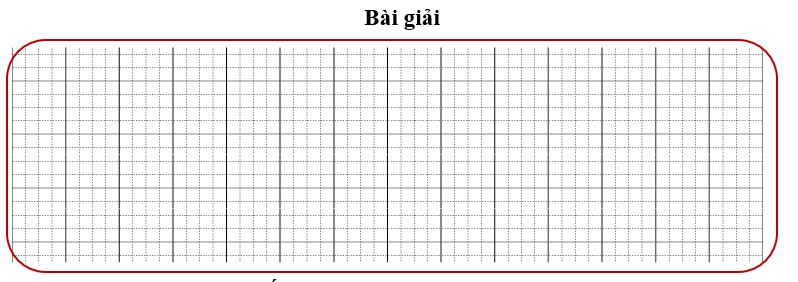 Bài giải